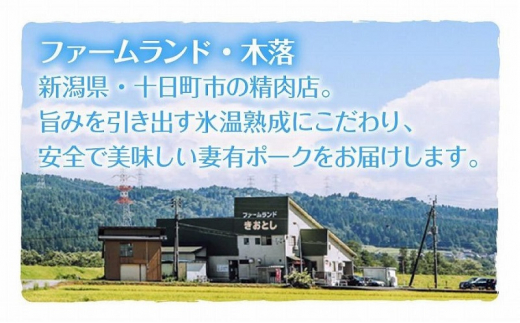 ファームランド・木落

新潟県・十日町市の精肉店。
旨みを引き出す氷温熟成にこだわり、
安全で美味しい妻有ポークをお届けします。

ファームランド
きおとし